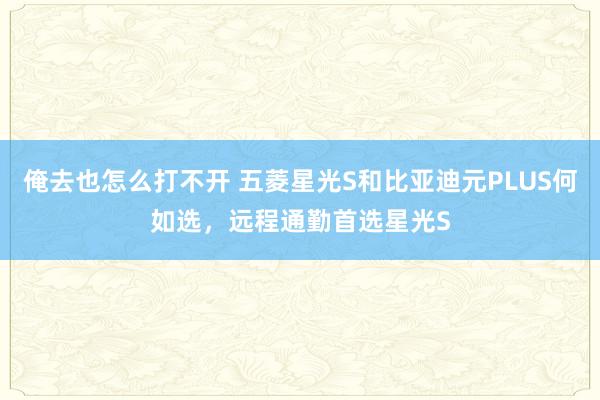 俺去也怎么打不开 五菱星光S和比亚迪元PLUS何如选，远程通勤首选星光S